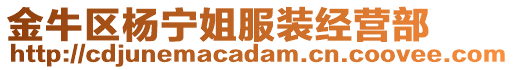 金牛区杨宁姐服装经营部
http://cdjunemacadam.cn.coovee.com